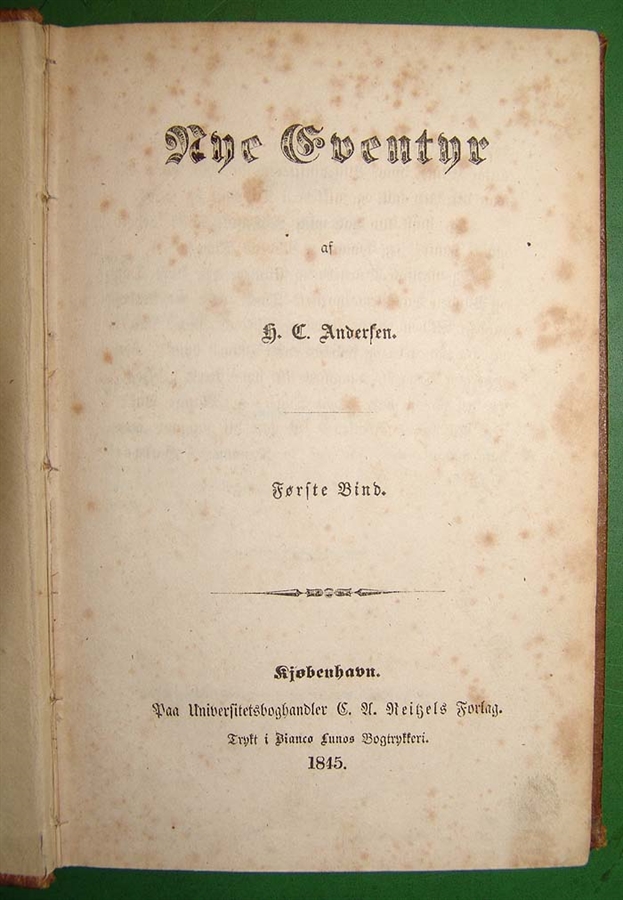 Nye Eventyr

af

H. C. Andersen.

Første Bind.

Kjøbenhavn.

Paa Universitetsboghandler C. A. Reitzels Forlag.

Trykt i Bianco Lunos Bogtrykkeri.

1845.